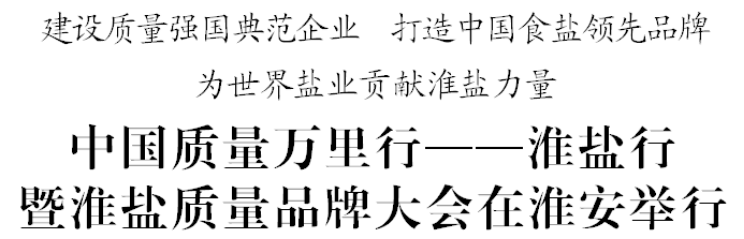 建设质量强国典范企业　打造中国食盐领先品牌

为世界盐业贡献淮盐力量

中国质量万里行——淮盐行
暨淮盐质量品牌大会在淮安举行